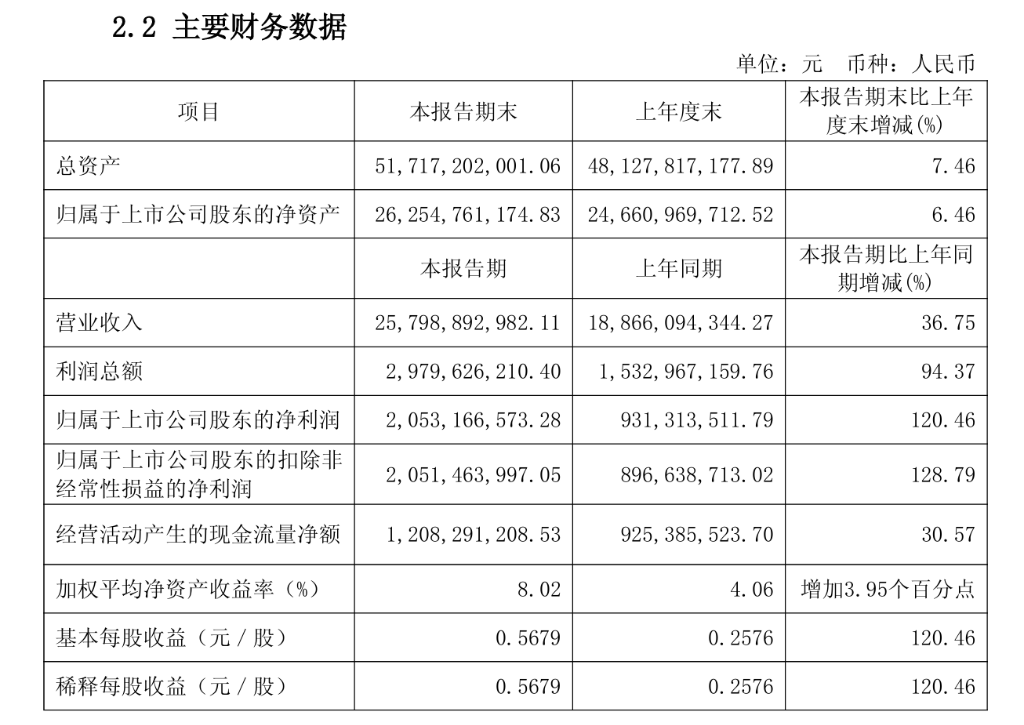 2.2 主要财务数据

单位：元 币种：人民币

| 项目 | 本报告期末 | 上年度末 | 本报告期末比上年度末增减(%) |
|---|---|---|---|
| 总资产 | 51,717,202,001.06 | 48,127,817,177.89 | 7.46 |
| 归属于上市公司股东的净资产 | 26,254,761,174.83 | 24,660,969,712.52 | 6.46 |
|  | 本报告期 | 上年同期 | 本报告期比上年同期增减(%) |
| 营业收入 | 25,798,892,982.11 | 18,866,094,344.27 | 36.75 |
| 利润总额 | 2,979,626,210.40 | 1,532,967,159.76 | 94.37 |
| 归属于上市公司股东的净利润 | 2,053,166,573.28 | 931,313,511.79 | 120.46 |
| 归属于上市公司股东的扣除非经常性损益的净利润 | 2,051,463,997.05 | 896,638,713.02 | 128.79 |
| 经营活动产生的现金流量净额 | 1,208,291,208.53 | 925,385,523.70 | 30.57 |
| 加权平均净资产收益率（%） | 8.02 | 4.06 | 增加3.95个百分点 |
| 基本每股收益（元／股） | 0.5679 | 0.2576 | 120.46 |
| 稀释每股收益（元／股） | 0.5679 | 0.2576 | 120.46 |